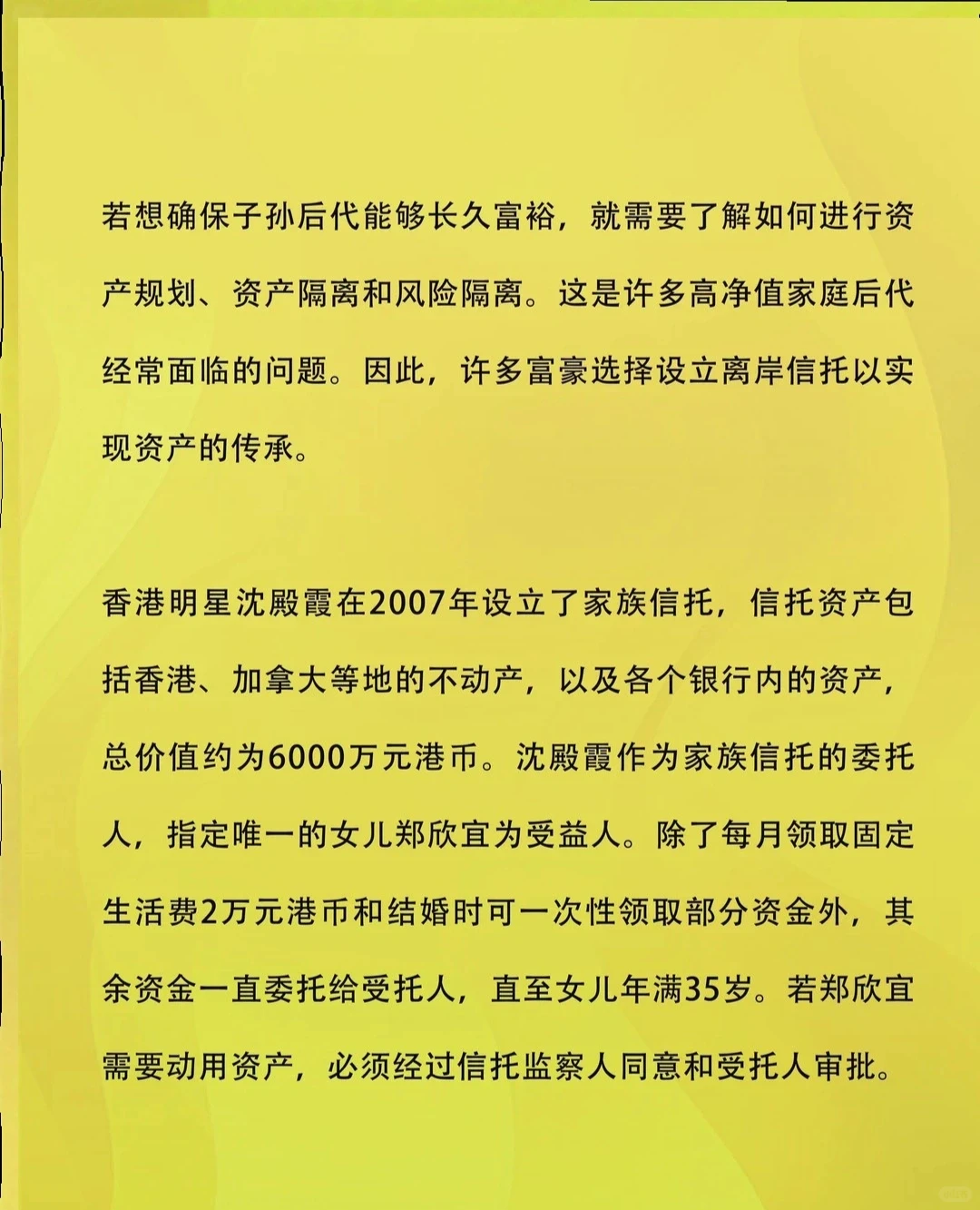 若想确保子孙后代能够长久富裕，就需要了解如何进行资产规划、资产隔离和风险隔离。这是许多高净值家庭后代经常面临的问题。因此，许多富豪选择设立离岸信托以实现资产的传承。

香港明星沈殿霞在2007年设立了家族信托，信托资产包括香港、加拿大等地的不动产，以及各个银行内的资产，总价值约为6000万元港币。沈殿霞作为家族信托的委托人，指定唯一的女儿郑欣宜为受益人。除了每月领取固定生活费2万元港币和结婚时可一次性领取部分资金外，其余资金一直委托给受托人，直至女儿年满35岁。若郑欣宜需要动用资产，必须经过信托监察人同意和受托人审批。